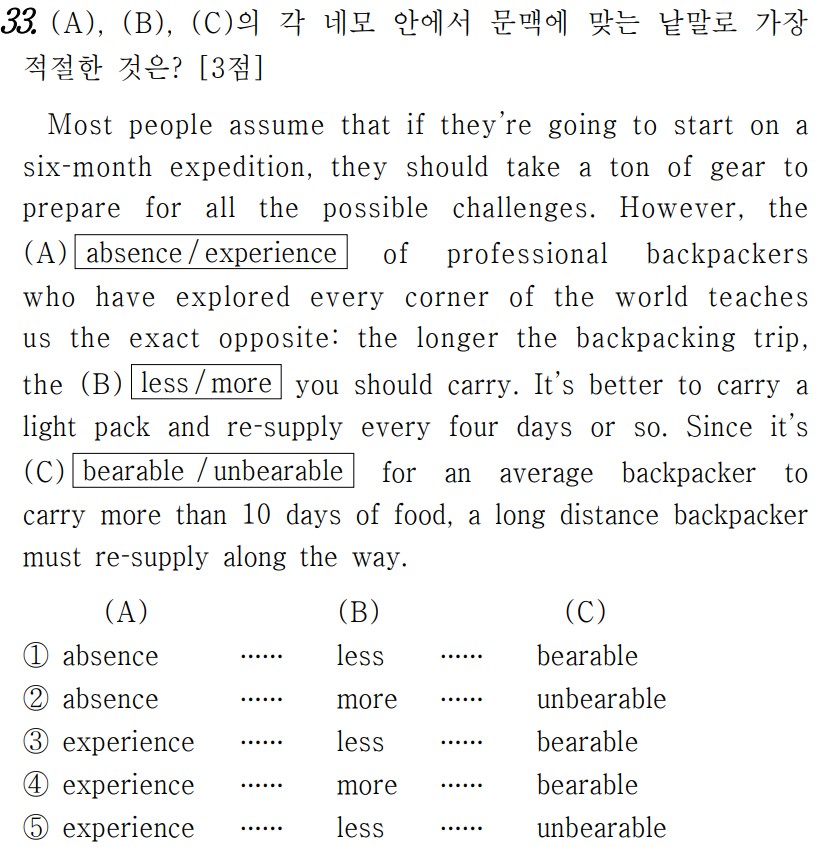 33. (A), (B), (C)의 각 네모 안에서 문맥에 맞는 낱말로 가장 적절한 것은? [3점]

Most people assume that if they're going to start on a six-month expedition, they should take a ton of gear to prepare for all the possible challenges. However, the (A) absence / experience of professional backpackers who have explored every corner of the world teaches us the exact opposite: the longer the backpacking trip, the (B) less / more you should carry. It's better to carry a light pack and re-supply every four days or so. Since it's (C) bearable / unbearable for an average backpacker to carry more than 10 days of food, a long distance backpacker must re-supply along the way.

| (A) | | (B) | | (C) |
|---|---|---|---|---|
| ① absence | …… | less | …… | bearable |
| ② absence | …… | more | …… | unbearable |
| ③ experience | …… | less | …… | bearable |
| ④ experience | …… | more | …… | bearable |
| ⑤ experience | …… | less | …… | unbearable |